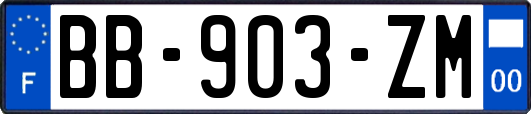 F
BB-903-ZM
00